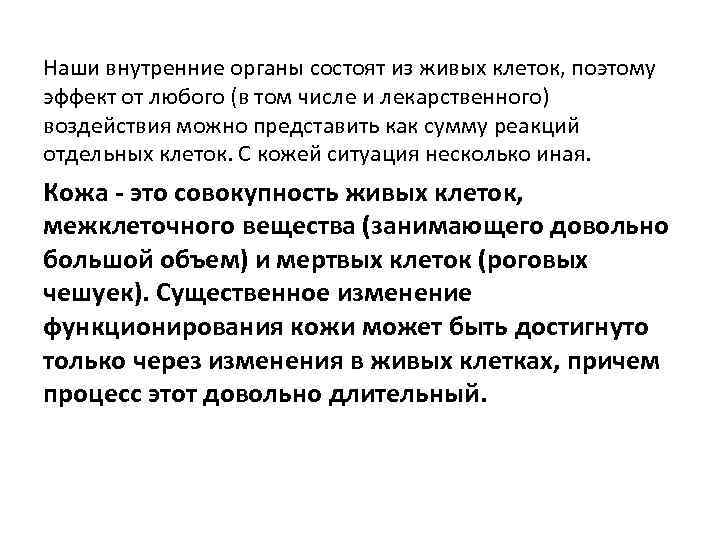 Наши внутренние органы состоят из живых клеток, поэтому эффект от любого (в том числе и лекарственного) воздействия можно представить как сумму реакций отдельных клеток. С кожей ситуация несколько иная.

Кожа - это совокупность живых клеток, межклеточного вещества (занимающего довольно большой объем) и мертвых клеток (роговых чешуек). Существенное изменение функционирования кожи может быть достигнуто только через изменения в живых клетках, причем процесс этот довольно длительный.